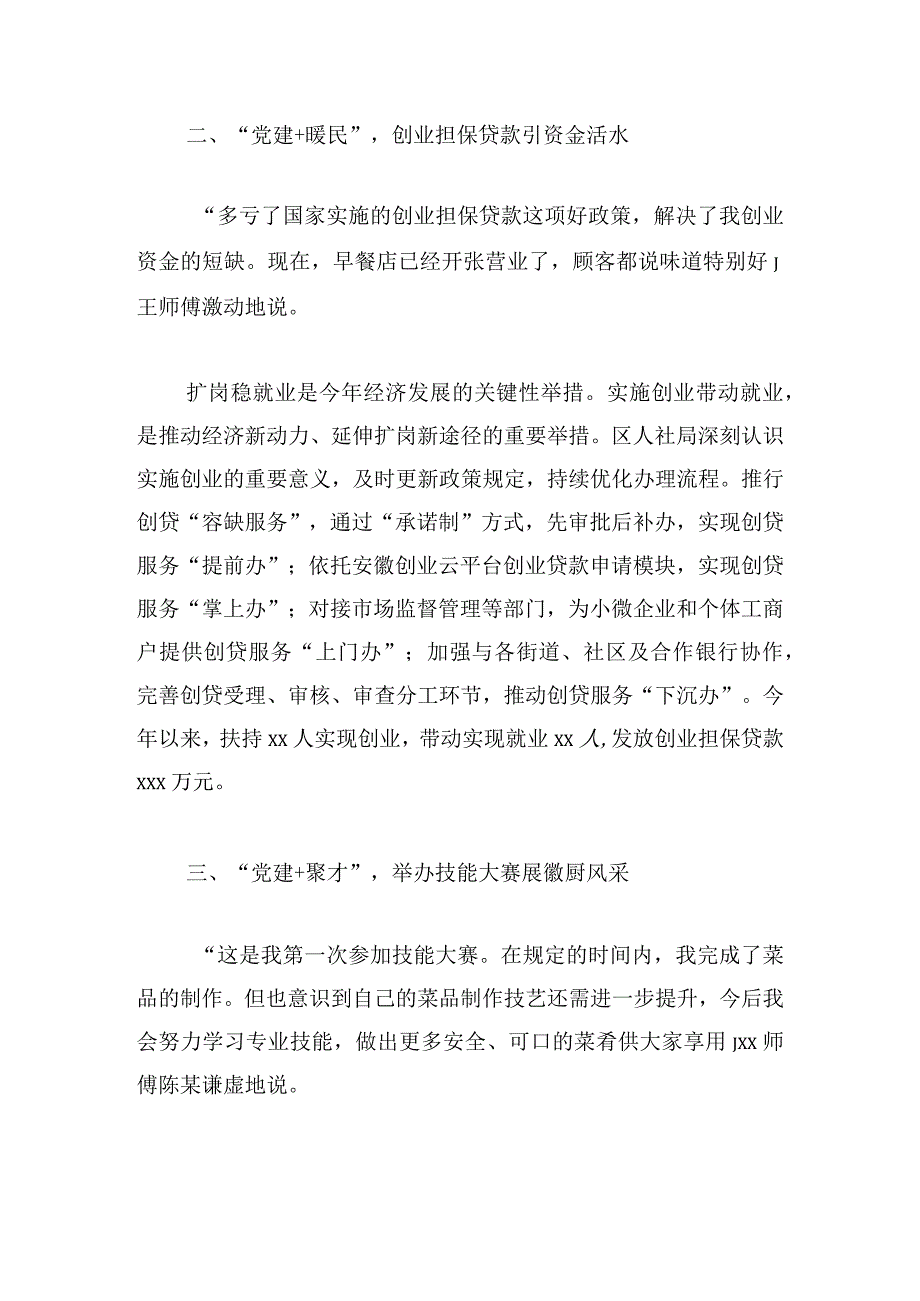 二、“党建+暖民”，创业担保贷款引资金活水

“多亏了国家实施的创业担保贷款这项好政策，解决了我创业资金的短缺。现在，早餐店已经开张营业了，顾客都说味道特别好J王师傅激动地说。

扩岗稳就业是今年经济发展的关键性举措。实施创业带动就业，是推动经济新动力、延伸扩岗新途径的重要举措。区人社局深刻认识实施创业的重要意义，及时更新政策规定，持续优化办理流程。推行创贷“容缺服务”，通过“承诺制”方式，先审批后补办，实现创贷服务“提前办”；依托安徽创业云平台创业贷款申请模块，实现创贷服务“掌上办”；对接市场监督管理等部门，为小微企业和个体工商户提供创贷服务“上门办”；加强与各街道、社区及合作银行协作，完善创贷受理、审核、审查分工环节，推动创贷服务“下沉办”。今年以来，扶持xx人实现创业，带动实现就业xx人,发放创业担保贷款xxx万元。

三、“党建+聚才”，举办技能大赛展徽厨风采

“这是我第一次参加技能大赛。在规定的时间内，我完成了菜品的制作。但也意识到自己的菜品制作技艺还需进一步提升，今后我会努力学习专业技能，做出更多安全、可口的菜肴供大家享用Jxx师傅陈某谦虚地说。